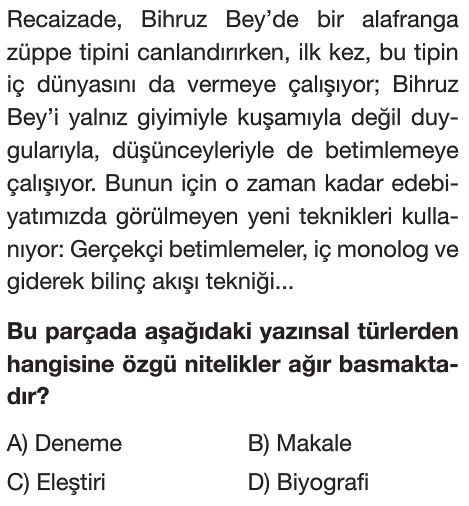 Recaizade, Bihruz Bey'de bir alafranga züppe tipini canlandırırken, ilk kez, bu tipin iç dünyasını da vermeye çalışıyor; Bihruz Bey'i yalnız giyimiyle kuşamıyla değil duygularıyla, düşünceyleriyle de betimlemeye çalışıyor. Bunun için o zaman kadar edebiyatımızda görülmeyen yeni teknikleri kullanıyor: Gerçekçi betimlemeler, iç monolog ve giderek bilinç akışı tekniği...

Bu parçada aşağıdaki yazınsal türlerden hangisine özgü nitelikler ağır basmaktadır?

A) Deneme
B) Makale
C) Eleştiri
D) Biyografi